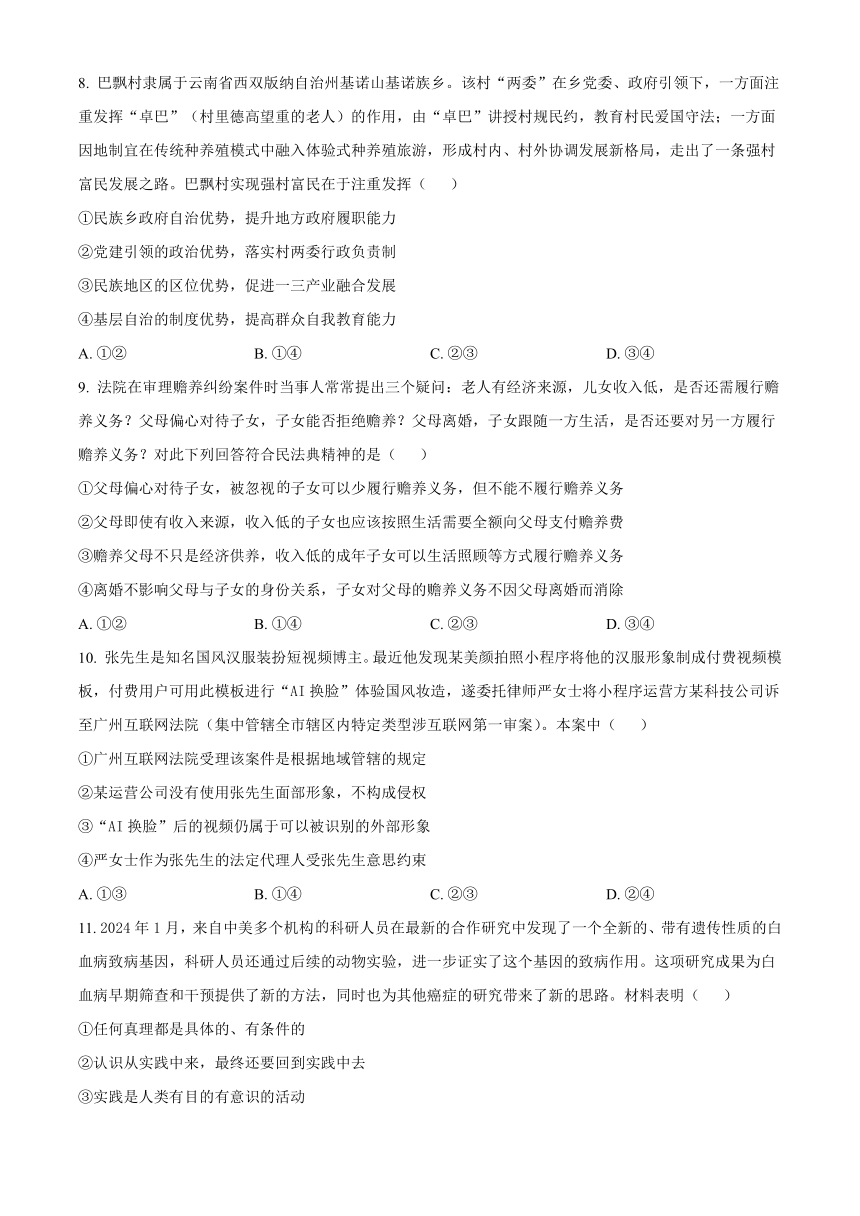 8. 巴飘村隶属于云南省西双版纳自治州基诺山基诺族乡。该村“两委”在乡党委、政府引领下，一方面注重发挥“卓巴”（村里德高望重的老人）的作用，由“卓巴”讲授村规民约，教育村民爱国守法；一方面因地制宜在传统种养殖模式中融入体验式种养殖旅游，形成村内、村外协调发展新格局，走出了一条强村富民发展之路。巴飘村实现强村富民在于注重发挥（　　）

①民族乡政府自治优势，提升地方政府履职能力

②党建引领的政治优势，落实村两委行政负责制

③民族地区的区位优势，促进一三产业融合发展

④基层自治的制度优势，提高群众自我教育能力

A. ①②　　B. ①④　　C. ②③　　D. ③④

9. 法院在审理赡养纠纷案件时当事人常常提出三个疑问：老人有经济来源，儿女收入低，是否还需履行赡养义务？父母偏心对待子女，子女能否拒绝赡养？父母离婚，子女跟随一方生活，是否还要对另一方履行赡养义务？对此下列回答符合民法典精神的是（　　）

①父母偏心对待子女，被忽视的子女可以少履行赡养义务，但不能不履行赡养义务

②父母即使有收入来源，收入低的子女也应该按照生活需要全额向父母支付赡养费

③赡养父母不只是经济供养，收入低的成年子女可以生活照顾等方式履行赡养义务

④离婚不影响父母与子女的身份关系，子女对父母的赡养义务不因父母离婚而消除

A. ①②　　B. ①④　　C. ②③　　D. ③④

10. 张先生是知名国风汉服装扮短视频博主。最近他发现某美颜拍照小程序将他的汉服形象制成付费视频模板，付费用户可用此模板进行“AI 换脸”体验国风妆造，遂委托律师严女士将小程序运营方某科技公司诉至广州互联网法院（集中管辖全市辖区内特定类型涉互联网第一审案）。本案中（　　）

①广州互联网法院受理该案件是根据地域管辖的规定

②某运营公司没有使用张先生面部形象，不构成侵权

③“AI 换脸”后的视频仍属于可以被识别的外部形象

④严女士作为张先生的法定代理人受张先生意思约束

A. ①③　　B. ①④　　C. ②③　　D. ②④

11. 2024 年 1 月，来自中美多个机构的科研人员在最新的合作研究中发现了一个全新的、带有遗传性质的白血病致病基因，科研人员还通过后续的动物实验，进一步证实了这个基因的致病作用。这项研究成果为白血病早期筛查和干预提供了新的方法，同时也为其他癌症的研究带来了新的思路。材料表明（　　）

①任何真理都是具体的、有条件的

②认识从实践中来，最终还要回到实践中去

③实践是人类有目的有意识的活动